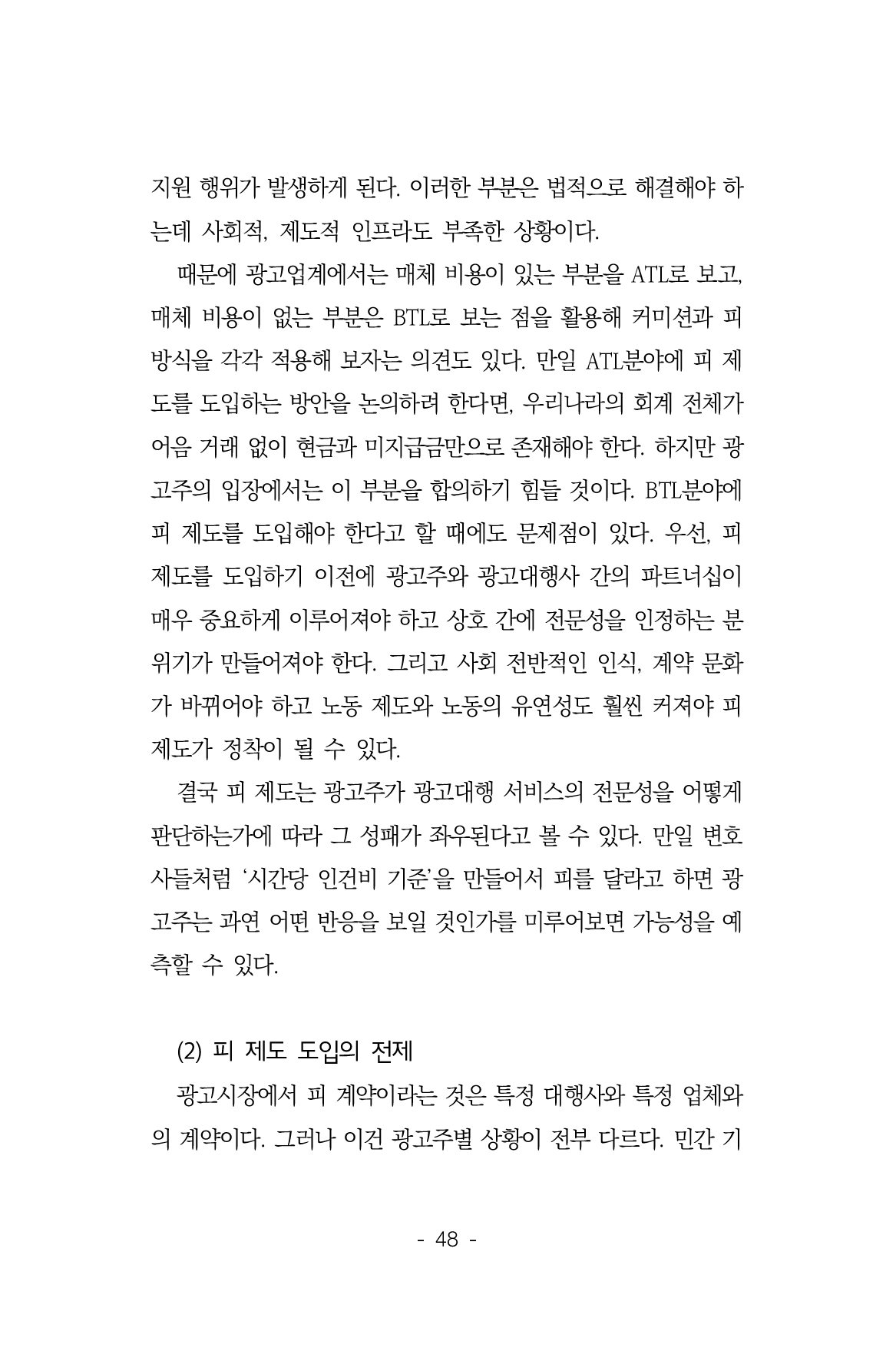 지원 행위가 발생하게 된다. 이러한 부분은 법적으로 해결해야 하는데 사회적, 제도적 인프라도 부족한 상황이다.

때문에 광고업계에서는 매체 비용이 있는 부분을 ATL로 보고, 매체 비용이 없는 부분은 BTL로 보는 점을 활용해 커미션과 피 방식을 각각 적용해 보자는 의견도 있다. 만일 ATL분야에 피 제도를 도입하는 방안을 논의하려 한다면, 우리나라의 회계 전체가 어음 거래 없이 현금과 미지급금만으로 존재해야 한다. 하지만 광고주의 입장에서는 이 부분을 합의하기 힘들 것이다. BTL분야에 피 제도를 도입해야 한다고 할 때에도 문제점이 있다. 우선, 피 제도를 도입하기 이전에 광고주와 광고대행사 간의 파트너십이 매우 중요하게 이루어져야 하고 상호 간에 전문성을 인정하는 분위기가 만들어져야 한다. 그리고 사회 전반적인 인식, 계약 문화가 바뀌어야 하고 노동 제도와 노동의 유연성도 훨씬 커져야 피 제도가 정착이 될 수 있다.

결국 피 제도는 광고주가 광고대행 서비스의 전문성을 어떻게 판단하는가에 따라 그 성패가 좌우된다고 볼 수 있다. 만일 변호사들처럼 '시간당 인건비 기준'을 만들어서 피를 달라고 하면 광고주는 과연 어떤 반응을 보일 것인가를 미루어보면 가능성을 예측할 수 있다.

(2) 피 제도 도입의 전제

광고시장에서 피 계약이라는 것은 특정 대행사와 특정 업체와의 계약이다. 그러나 이건 광고주별 상황이 전부 다르다. 민간 기

- 48 -